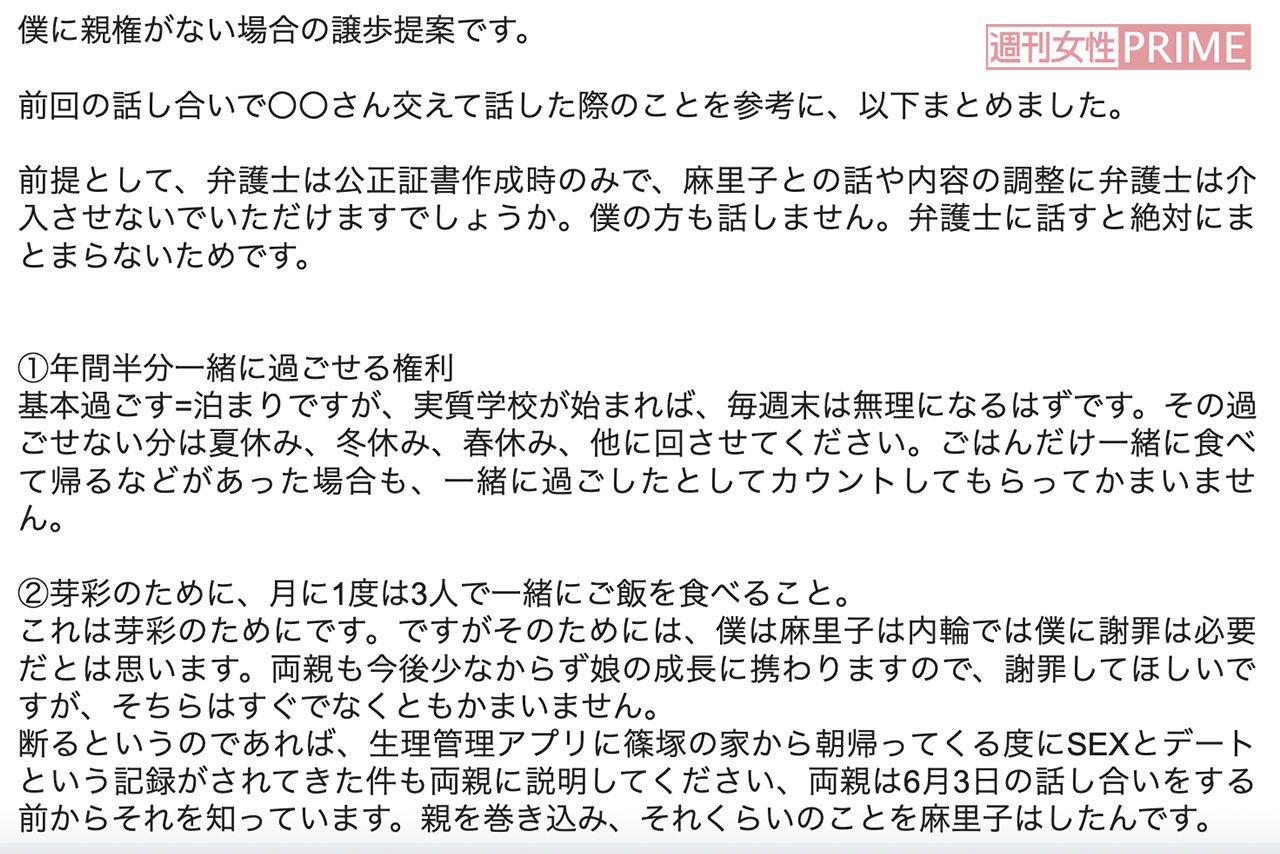 僕に親権がない場合の譲歩提案です。

週刊女性PRIME

前回の話し合いで〇〇さん交えて話した際のことを参考に、以下まとめました。

前提として、弁護士は公正証書作成時のみで、麻里子との話や内容の調整に弁護士は介入させないでいただけますでしょうか。僕の方も話しません。弁護士に話すと絶対にまとまらないためです。

①年間半分一緒に過ごせる権利
基本過ごす=泊まりですが、実質学校が始まれば、毎週末は無理になるはずです。その過ごせない分は夏休み、冬休み、春休み、他に回させてください。ごはんだけ一緒に食べて帰るなどがあった場合も、一緒に過ごしたとしてカウントしてもらってかまいません。

②芽彩のために、月に1度は3人で一緒にご飯を食べること。
これは芽彩のためにです。ですがそのためには、僕は麻里子は内輪では僕に謝罪は必要だとは思います。両親も今後少なからず娘の成長に携わりますので、謝罪してほしいですが、そちらはすぐでなくともかまいません。
断るというのであれば、生理管理アプリに篠塚の家から朝帰ってくる度にSEXとデートという記録がされてきた件も両親に説明してください、両親は6月3日の話し合いをする前からそれを知っています。親を巻き込み、それくらいのことを麻里子はしたんです。